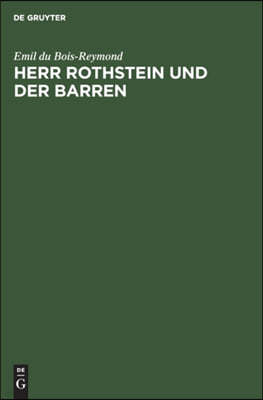 DE GRUYTER

Emil du Bois-Reymond

HERR ROTHSTEIN UND DER BARREN

DE
G